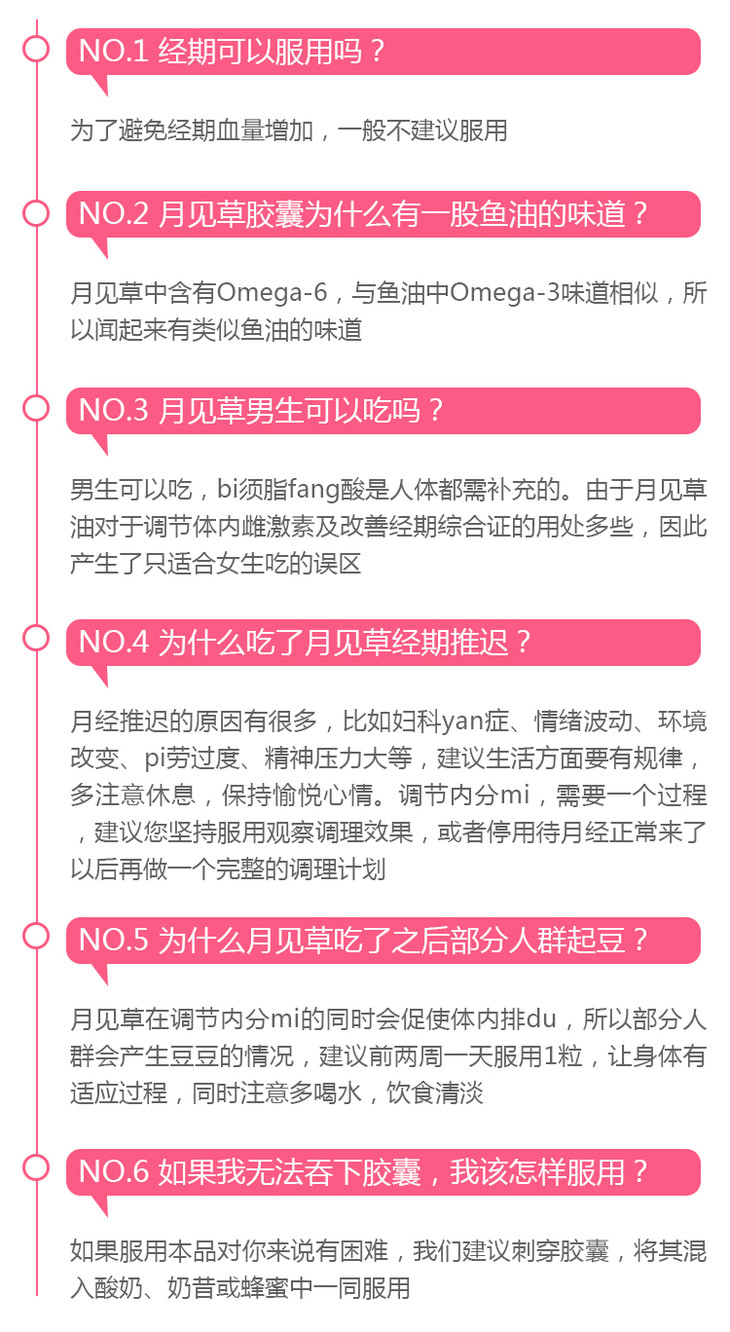 NO.1 经期可以服用吗？

为了避免经期血量增加，一般不建议服用

NO.2 月见草胶囊为什么有一股鱼油的味道？

月见草中含有Omega-6，与鱼油中Omega-3味道相似，所以闻起来有类似鱼油的味道

NO.3 月见草男生可以吃吗？

男生可以吃，bi须脂fang酸是人体都需补充的。由于月见草油对于调节体内雌激素及改善经期综合证的用处多些，因此产生了只适合女生吃的误区

NO.4 为什么吃了月见草经期推迟？

月经推迟的原因有很多，比如妇科yan症、情绪波动、环境改变、pi劳过度、精神压力大等，建议生活方面要有规律，多注意休息，保持愉悦心情。调节内分mi，需要一个过程，建议您坚持服用观察调理效果，或者停用待月经正常来了以后再做一个完整的调理计划

NO.5 为什么月见草吃了之后部分人群起豆？

月见草在调节内分mi的同时会促使体内排du，所以部分人群会产生豆豆的情况，建议前两周一天服用1粒，让身体有适应过程，同时注意多喝水，饮食清淡

NO.6 如果我无法吞下胶囊，我该怎样服用？

如果服用本品对你来说有困难，我们建议刺穿胶囊，将其混入酸奶、奶昔或蜂蜜中一同服用